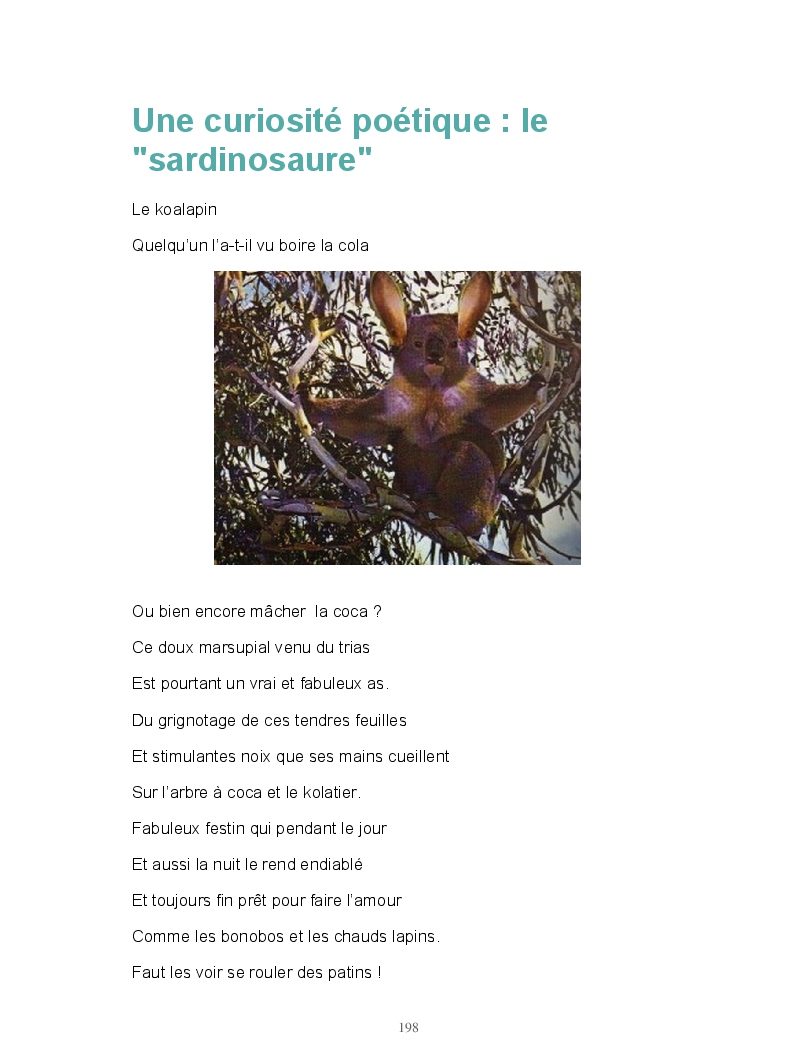 Une curiosité poétique : le "sardinosaure"

Le koalapin

Quelqu'un l'a-t-il vu boire la cola

Ou bien encore mâcher la coca ?

Ce doux marsupial venu du trias

Est pourtant un vrai et fabuleux as.

Du grignotage de ces tendres feuilles

Et stimulantes noix que ses mains cueillent

Sur l'arbre à coca et le kolatier.

Fabuleux festin qui pendant le jour

Et aussi la nuit le rend endiablé

Et toujours fin prêt pour faire l'amour

Comme les bonobos et les chauds lapins.

Faut les voir se rouler des patins !

198